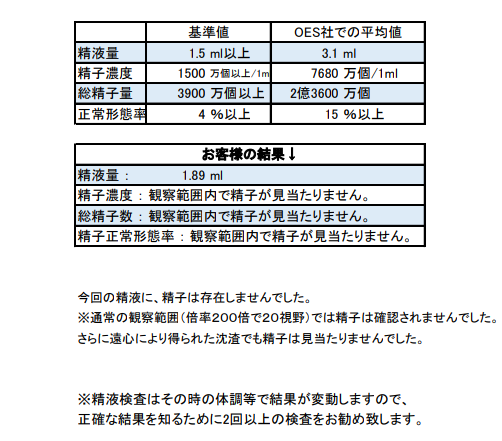 |  | 基準値 | OES社での平均値 |
|---|---|---|
| 精液量 | 1.5 ml以上 | 3.1 ml |
| 精子濃度 | 1500 万個以上/1m | 7680 万個/1ml |
| 総精子量 | 3900 万個以上 | 2億3600 万個 |
| 正常形態率 | 4 %以上 | 15 %以上 |

| お客様の結果↓ |
|---|
| 精液量： 1.89 ml |
| 精子濃度：観察範囲内で精子が見当たりません。 |
| 総精子数：観察範囲内で精子が見当たりません。 |
| 精子正常形態率：観察範囲内で精子が見当たりません。 |

今回の精液に、精子は存在しませんでした。
※通常の観察範囲（倍率200倍で20視野）では精子は確認されませんでした。
さらに遠心により得られた沈渣でも精子は見当たりませんでした。

※精液検査はその時の体調等で結果が変動しますので、
正確な結果を知るために2回以上の検査をお勧め致します。